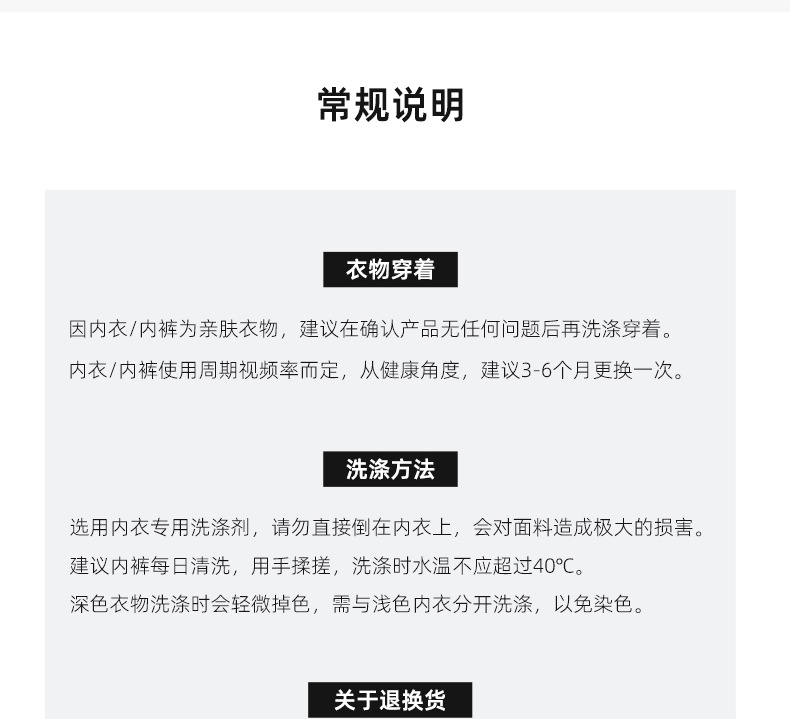 常规说明

衣物穿着

因内衣/内裤为亲肤衣物，建议在确认产品无任何问题后再洗涤穿着。

内衣/内裤使用周期视频率而定，从健康角度，建议3-6个月更换一次。

洗涤方法

选用内衣专用洗涤剂，请勿直接倒在内衣上，会对面料造成极大的损害。

建议内裤每日清洗，用手揉搓，洗涤时水温不应超过40℃。

深色衣物洗涤时会轻微掉色，需与浅色内衣分开洗涤，以免染色。

关于退换货